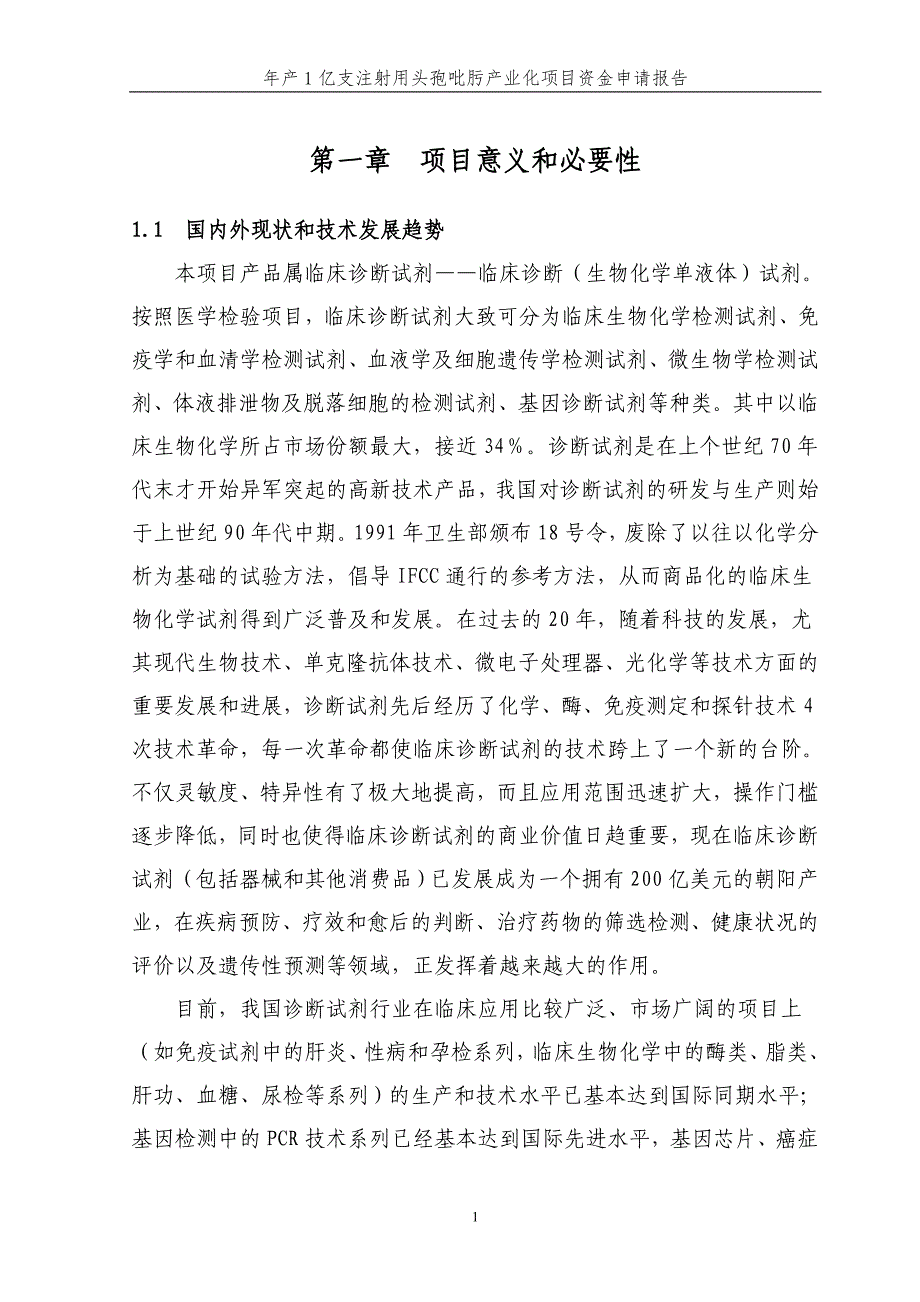 年产 1 亿支注射用头孢吡肟产业化项目资金申请报告

第一章　项目意义和必要性

1.1　国内外现状和技术发展趋势

本项目产品属临床诊断试剂——临床诊断（生物化学单液体）试剂。按照医学检验项目，临床诊断试剂大致可分为临床生物化学检测试剂、免疫学和血清学检测试剂、血液学及细胞遗传学检测试剂、微生物学检测试剂、体液排泄物及脱落细胞的检测试剂、基因诊断试剂等种类。其中以临床生物化学所占市场份额最大，接近 34%。诊断试剂是在上个世纪 70 年代末才开始异军突起的高新技术产品，我国对诊断试剂的研发与生产则始于上世纪 90 年代中期。1991 年卫生部颁布 18 号令，废除了以往以化学分析为基础的试验方法，倡导 IFCC 通行的参考方法，从而商品化的临床生物化学试剂得到广泛普及和发展。在过去的 20 年，随着科技的发展，尤其现代生物技术、单克隆抗体技术、微电子处理器、光化学等技术方面的重要发展和进展，诊断试剂先后经历了化学、酶、免疫测定和探针技术 4 次技术革命，每一次革命都使临床诊断试剂的技术跨上了一个新的台阶。不仅灵敏度、特异性有了极大地提高，而且应用范围迅速扩大，操作门槛逐步降低，同时也使得临床诊断试剂的商业价值日趋重要，现在临床诊断试剂（包括器械和其他消费品）已发展成为一个拥有 200 亿美元的朝阳产业，在疾病预防、疗效和愈后的判断、治疗药物的筛选检测、健康状况的评价以及遗传性预测等领域，正发挥着越来越大的作用。

目前，我国诊断试剂行业在临床应用比较广泛、市场广阔的项目上（如免疫试剂中的肝炎、性病和孕检系列，临床生物化学中的酶类、脂类、肝功、血糖、尿检等系列）的生产和技术水平已基本达到国际同期水平；基因检测中的 PCR 技术系列已经基本达到国际先进水平，基因芯片、癌症

1